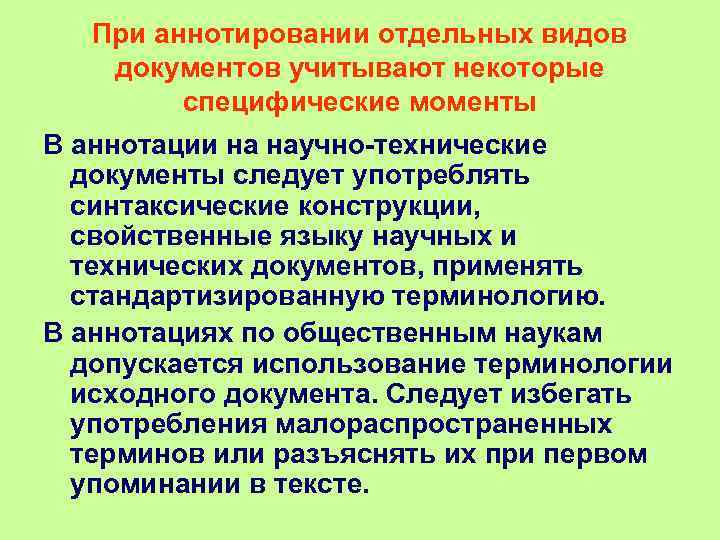 При аннотировании отдельных видов документов учитывают некоторые специфические моменты

В аннотации на научно-технические документы следует употреблять синтаксические конструкции, свойственные языку научных и технических документов, применять стандартизированную терминологию.

В аннотациях по общественным наукам допускается использование терминологии исходного документа. Следует избегать употребления малораспространенных терминов или разъяснять их при первом упоминании в тексте.